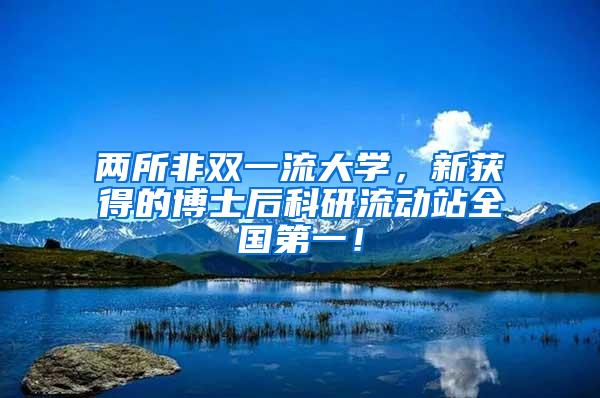 两所非双一流大学，新获得的博士后科研流动站全国第一！